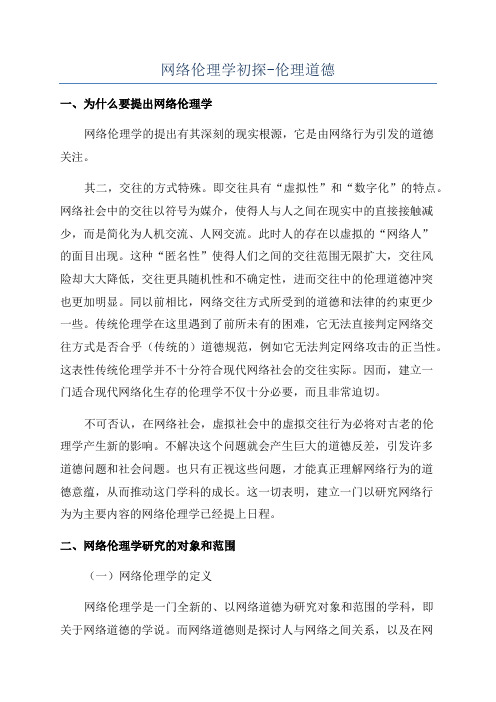 网络伦理学初探-伦理道德

一、为什么要提出网络伦理学

网络伦理学的提出有其深刻的现实根源，它是由网络行为引发的道德关注。

其二，交往的方式特殊。即交往具有“虚拟性”和“数字化”的特点。网络社会中的交往以符号为媒介，使得人与人之间在现实中的直接接触减少，而是简化为人机交流、人网交流。此时人的存在以虚拟的“网络人”的面目出现。这种“匿名性”使得人们之间的交往范围无限扩大，交往风险却大大降低，交往更具随机性和不确定性，进而交往中的伦理道德冲突也更加明显。同以前相比，网络交往方式所受到的道德和法律的约束更少一些。传统伦理学在这里遇到了前所未有的困难，它无法直接判定网络交往方式是否合乎（传统的）道德规范，例如它无法判定网络攻击的正当性。这表性传统伦理学并不十分符合现代网络社会的交往实际。因而，建立一门适合现代网络化生存的伦理学不仅十分必要，而且非常迫切。

不可否认，在网络社会，虚拟社会中的虚拟交往行为必将对古老的伦理学产生新的影响。不解决这个问题就会产生巨大的道德反差，引发许多道德问题和社会问题。也只有正视这些问题，才能真正理解网络行为的道德意蕴，从而推动这门学科的成长。这一切表明，建立一门以研究网络行为为主要内容的网络伦理学已经提上日程。

二、网络伦理学研究的对象和范围

（一）网络伦理学的定义

网络伦理学是一门全新的、以网络道德为研究对象和范围的学科，即关于网络道德的学说。而网络道德则是探讨人与网络之间关系，以及在网